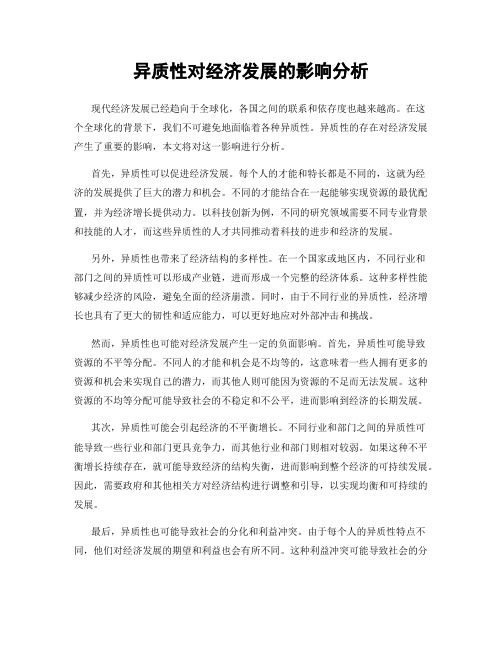 异质性对经济发展的影响分析

现代经济发展已经趋向于全球化，各国之间的联系和依存度也越来越高。在这个全球化的背景下，我们不可避免地面临着各种异质性。异质性的存在对经济发展产生了重要的影响，本文将对这一影响进行分析。

首先，异质性可以促进经济发展。每个人的才能和特长都是不同的，这就为经济的发展提供了巨大的潜力和机会。不同的才能结合在一起能够实现资源的最优配置，并为经济增长提供动力。以科技创新为例，不同的研究领域需要不同专业背景和技能的人才，而这些异质性的人才共同推动着科技的进步和经济的发展。

另外，异质性也带来了经济结构的多样性。在一个国家或地区内，不同行业和部门之间的异质性可以形成产业链，进而形成一个完整的经济体系。这种多样性能够减少经济的风险，避免全面的经济崩溃。同时，由于不同行业的异质性，经济增长也具有了更大的韧性和适应能力，可以更好地应对外部冲击和挑战。

然而，异质性也可能对经济发展产生一定的负面影响。首先，异质性可能导致资源的不平等分配。不同人的才能和机会是不均等的，这意味着一些人拥有更多的资源和机会来实现自己的潜力，而其他人则可能因为资源的不足而无法发展。这种资源的不均等分配可能导致社会的不稳定和不公平，进而影响到经济的长期发展。

其次，异质性可能会引起经济的不平衡增长。不同行业和部门之间的异质性可能导致一些行业和部门更具竞争力，而其他行业和部门则相对较弱。如果这种不平衡增长持续存在，就可能导致经济的结构失衡，进而影响到整个经济的可持续发展。因此，需要政府和其他相关方对经济结构进行调整和引导，以实现均衡和可持续的发展。

最后，异质性也可能导致社会的分化和利益冲突。由于每个人的异质性特点不同，他们对经济发展的期望和利益也会有所不同。这种利益冲突可能导致社会的分